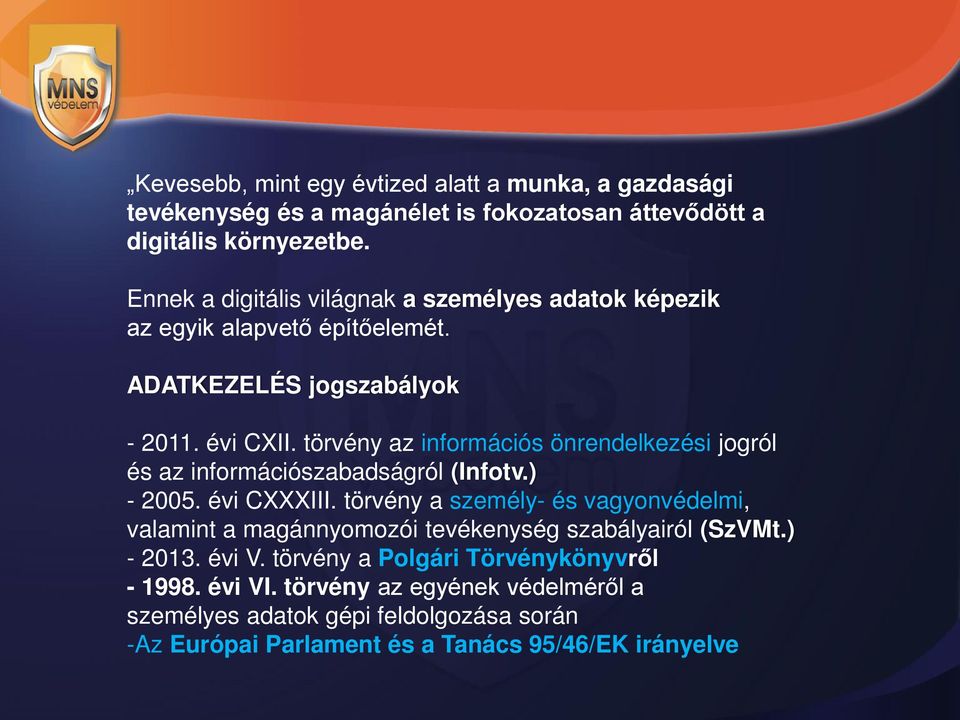 MNS védelem

„Kevesebb, mint egy évtized alatt a munka, a gazdasági tevékenység és a magánélet is fokozatosan áttevődött a digitális környezetbe.

Ennek a digitális világnak a személyes adatok képezik az egyik alapvető építőelemét.

ADATKEZELÉS jogszabályok

- 2011. évi CXII. törvény az információs önrendelkezési jogról és az információszabadságról (Infotv.)
- 2005. évi CXXXIII. törvény a személy- és vagyonvédelmi, valamint a magánnyomozói tevékenység szabályairól (SzVMt.)
- 2013. évi V. törvény a Polgári Törvénykönyvről
- 1998. évi VI. törvény az egyének védelméről a személyes adatok gépi feldolgozása során
-Az Európai Parlament és a Tanács 95/46/EK irányelve